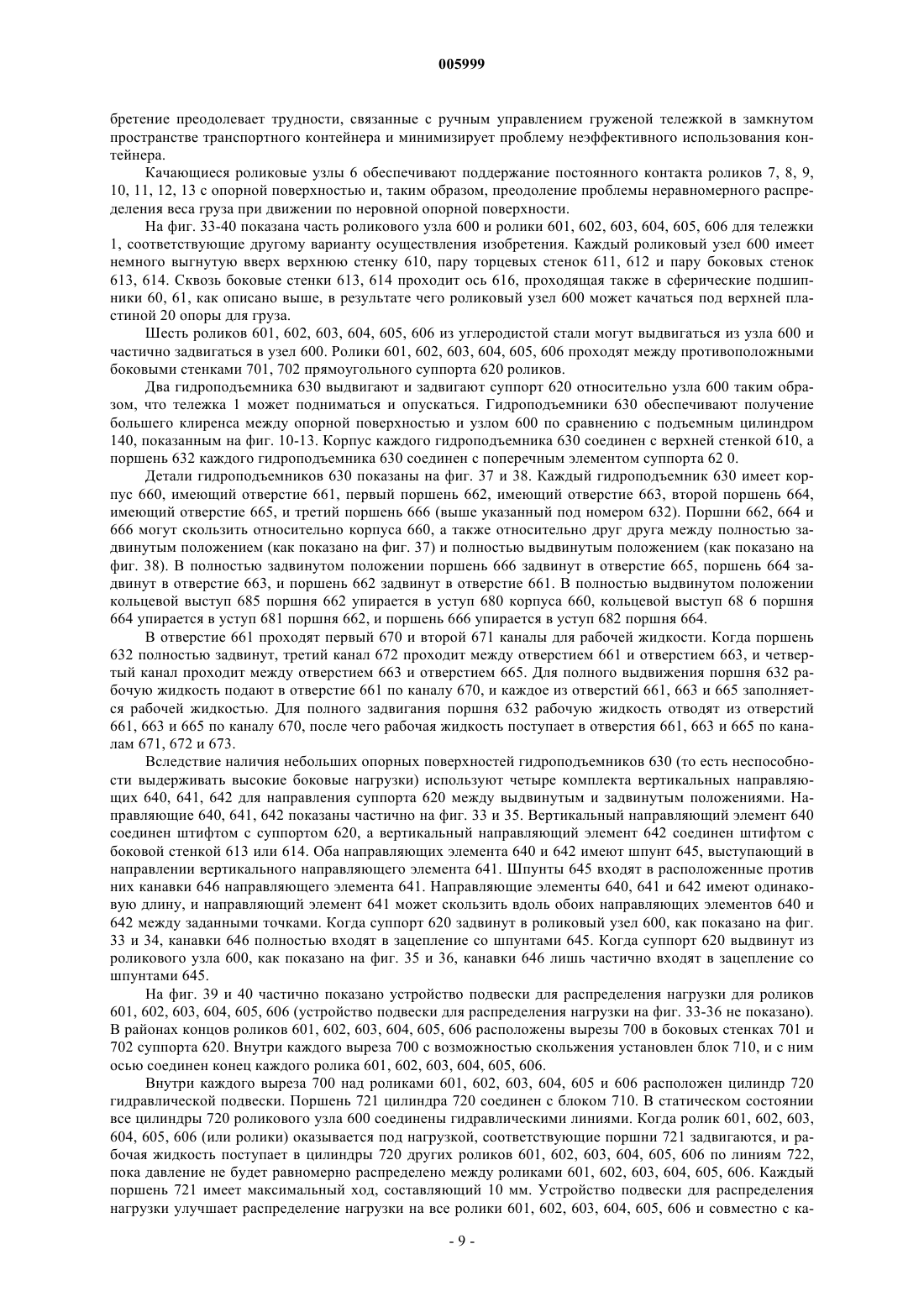 005999

бретение преодолевает трудности, связанные с ручным управлением груженой тележкой в замкнутом пространстве транспортного контейнера и минимизирует проблему неэффективного использования контейнера.

Качающиеся роликовые узлы 6 обеспечивают поддержание постоянного контакта роликов 7, 8, 9, 10, 11, 12, 13 с опорной поверхностью и, таким образом, преодоление проблемы неравномерного распределения веса груза при движении по неровной опорной поверхности.

На фиг. 33-40 показана часть роликового узла 600 и ролики 601, 602, 603, 604, 605, 606 для тележки 1, соответствующие другому варианту осуществления изобретения. Каждый роликовый узел 600 имеет немного выгнутую вверх верхнюю стенку 610, пару торцевых стенок 611, 612 и пару боковых стенок 613, 614. Сквозь боковые стенки 613, 614 проходит ось 616, проходящая также в сферические подшипники 60, 61, как описано выше, в результате чего роликовый узел 600 может качаться под верхней пластиной 20 опоры для груза.

Шесть роликов 601, 602, 603, 604, 605, 606 из углеродистой стали могут выдвигаться из узла 600 и частично задвигаться в узел 600. Ролики 601, 602, 603, 604, 605, 606 проходят между противоположными боковыми стенками 701, 702 прямоугольного суппорта 620 роликов.

Два гидроподъемника 630 выдвигают и задвигают суппорт 620 относительно узла 600 таким образом, что тележка 1 может подниматься и опускаться. Гидроподъемники 630 обеспечивают получение большего клиренса между опорной поверхностью и узлом 600 по сравнению с подъемным цилиндром 140, показанным на фиг. 10-13. Корпус каждого гидроподъемника 630 соединен с верхней стенкой 610, а поршень 632 каждого гидроподъемника 630 соединен с поперечным элементом суппорта 62 0.

Детали гидроподъемников 630 показаны на фиг. 37 и 38. Каждый гидроподъемник 630 имеет корпус 660, имеющий отверстие 661, первый поршень 662, имеющий отверстие 663, второй поршень 664, имеющий отверстие 665, и третий поршень 666 (выше указанный под номером 632). Поршни 662, 664 и 666 могут скользить относительно корпуса 660, а также относительно друг друга между полностью задвинутым положением (как показано на фиг. 37) и полностью выдвинутым положением (как показано на фиг. 38). В полностью задвинутом положении поршень 666 задвинут в отверстие 665, поршень 664 задвинут в отверстие 663, и поршень 662 задвинут в отверстие 661. В полностью выдвинутом положении кольцевой выступ 685 поршня 662 упирается в уступ 680 корпуса 660, кольцевой выступ 68 6 поршня 664 упирается в уступ 681 поршня 662, и поршень 666 упирается в уступ 682 поршня 664.

В отверстие 661 проходят первый 670 и второй 671 каналы для рабочей жидкости. Когда поршень 632 полностью задвинут, третий канал 672 проходит между отверстием 661 и отверстием 663, и четвертый канал проходит между отверстием 663 и отверстием 665. Для полного выдвижения поршня 632 рабочую жидкость подают в отверстие 661 по каналу 670, и каждое из отверстий 661, 663 и 665 заполняется рабочей жидкостью. Для полного задвигания поршня 632 рабочую жидкость отводят из отверстий 661, 663 и 665 по каналу 670, после чего рабочая жидкость поступает в отверстия 661, 663 и 665 по каналам 671, 672 и 673.

Вследствие наличия небольших опорных поверхностей гидроподъемников 630 (то есть неспособности выдерживать высокие боковые нагрузки) используют четыре комплекта вертикальных направляющих 640, 641, 642 для направления суппорта 620 между выдвинутым и задвинутым положениями. Направляющие 640, 641, 642 показаны частично на фиг. 33 и 35. Вертикальный направляющий элемент 640 соединен штифтом с суппортом 620, а вертикальный направляющий элемент 642 соединен штифтом с боковой стенкой 613 или 614. Оба направляющих элемента 640 и 642 имеют шпунт 645, выступающий в направлении вертикального направляющего элемента 641. Шпунты 645 входят в расположенные против них канавки 646 направляющего элемента 641. Направляющие элементы 640, 641 и 642 имеют одинаковую длину, и направляющий элемент 641 может скользить вдоль обоих направляющих элементов 640 и 642 между заданными точками. Когда суппорт 620 задвинут в роликовый узел 600, как показано на фиг. 33 и 34, канавки 646 полностью входят в зацепление со шпунтами 645. Когда суппорт 620 выдвинут из роликового узла 600, как показано на фиг. 35 и 36, канавки 646 лишь частично входят в зацепление со шпунтами 645.

На фиг. 39 и 40 частично показано устройство подвески для распределения нагрузки для роликов 601, 602, 603, 604, 605, 606 (устройство подвески для распределения нагрузки на фиг. 33-36 не показано). В районах концов роликов 601, 602, 603, 604, 605, 606 расположены вырезы 700 в боковых стенках 701 и 702 суппорта 620. Внутри каждого выреза 700 с возможностью скольжения установлен блок 710, и с ним осью соединен конец каждого ролика 601, 602, 603, 604, 605, 606.

Внутри каждого выреза 700 над роликами 601, 602, 603, 604, 605 и 606 расположен цилиндр 720 гидравлической подвески. Поршень 721 цилиндра 720 соединен с блоком 710. В статическом состоянии все цилиндры 720 роликового узла 600 соединены гидравлическими линиями. Когда ролик 601, 602, 603, 604, 605, 606 (или ролики) оказывается под нагрузкой, соответствующие поршни 721 задвигаются, и рабочая жидкость поступает в цилиндры 720 других роликов 601, 602, 603, 604, 605, 606 по линиям 722, пока давление не будет равномерно распределено между роликами 601, 602, 603, 604, 605, 606. Каждый поршень 721 имеет максимальный ход, составляющий 10 мм. Устройство подвески для распределения нагрузки улучшает распределение нагрузки на все ролики 601, 602, 603, 604, 605, 606 и совместно с ка-

- 9 -